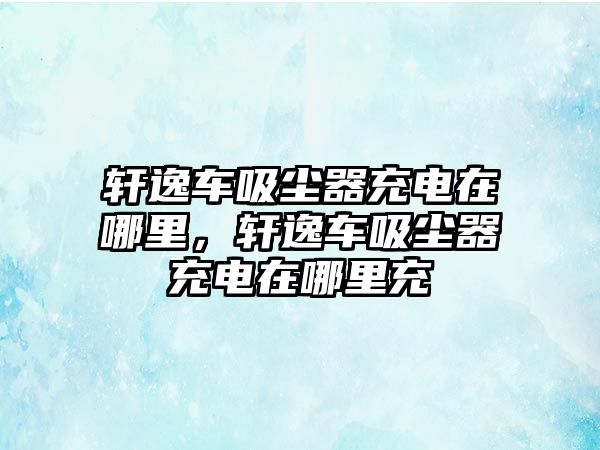 轩逸车吸尘器充电在哪里，轩逸车吸尘器充电在哪里充